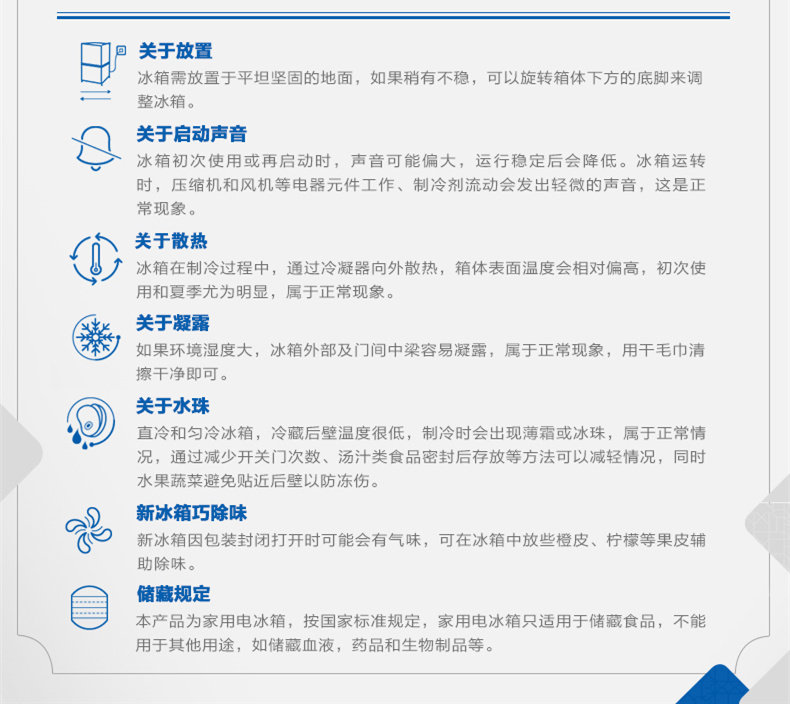 关于放置
冰箱需放置于平坦坚固的地面，如果稍有不稳，可以旋转箱体下方的底脚来调整冰箱。

关于启动声音
冰箱初次使用或再启动时，声音可能偏大，运行稳定后会降低。冰箱运转时，压缩机和风机等电器元件工作、制冷剂流动会发出轻微的声音，这是正常现象。

关于散热
冰箱在制冷过程中，通过冷凝器向外散热，箱体表面温度会相对偏高，初次使用和夏季尤为明显，属于正常现象。

关于凝露
如果环境湿度大，冰箱外部及门间中梁容易凝露，属于正常现象，用干毛巾清擦干净即可。

关于水珠
直冷和匀冷冰箱，冷藏后壁温度很低，制冷时会出现薄霜或冰珠，属于正常情况，通过减少开关门次数、汤汁类食品密封后存放等方法可以减轻情况，同时水果蔬菜避免贴近后壁以防冻伤。

新冰箱巧除味
新冰箱因包装封闭打开时可能会有气味，可在冰箱中放些橙皮、柠檬等果皮辅助除味。

储藏规定
本产品为家用电冰箱，按国家标准规定，家用电冰箱只适用于储藏食品，不能用于其他用途，如储藏血液，药品和生物制品等。